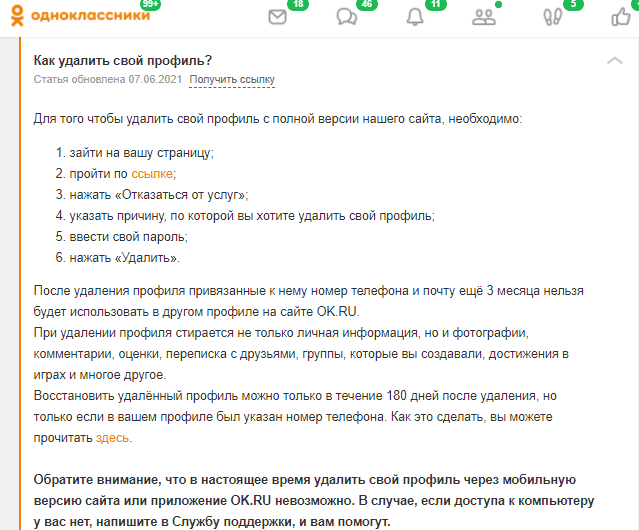 одноклассники 99+
18 46 11 5

Как удалить свой профиль?
Статья обновлена 07.06.2021 Получить ссылку

Для того чтобы удалить свой профиль с полной версии нашего сайта, необходимо:

1. зайти на вашу страницу;
2. пройти по ссылке;
3. нажать «Отказаться от услуг»;
4. указать причину, по которой вы хотите удалить свой профиль;
5. ввести свой пароль;
6. нажать «Удалить».

После удаления профиля привязанные к нему номер телефона и почту ещё 3 месяца нельзя будет использовать в другом профиле на сайте OK.RU.
При удалении профиля стирается не только личная информация, но и фотографии, комментарии, оценки, переписка с друзьями, группы, которые вы создавали, достижения в играх и многое другое.
Восстановить удалённый профиль можно только в течение 180 дней после удаления, но только если в вашем профиле был указан номер телефона. Как это сделать, вы можете прочитать здесь.

Обратите внимание, что в настоящее время удалить свой профиль через мобильную версию сайта или приложение OK.RU невозможно. В случае, если доступа к компьютеру у вас нет, напишите в Службу поддержки, и вам помогут.